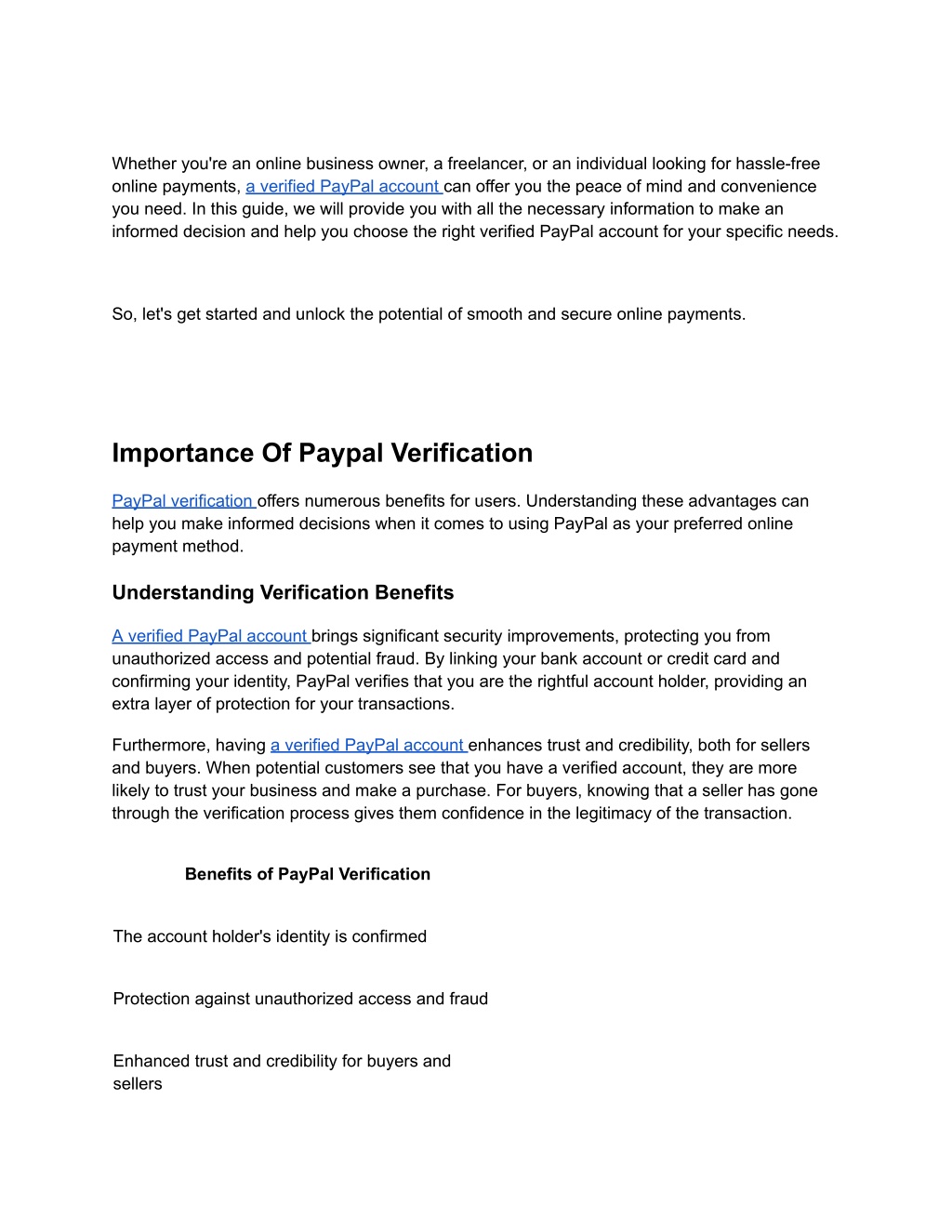 Whether you're an online business owner, a freelancer, or an individual looking for hassle-free online payments, a verified PayPal account can offer you the peace of mind and convenience you need. In this guide, we will provide you with all the necessary information to make an informed decision and help you choose the right verified PayPal account for your specific needs.

So, let's get started and unlock the potential of smooth and secure online payments.

Importance Of Paypal Verification

PayPal verification offers numerous benefits for users. Understanding these advantages can help you make informed decisions when it comes to using PayPal as your preferred online payment method.

Understanding Verification Benefits

A verified PayPal account brings significant security improvements, protecting you from unauthorized access and potential fraud. By linking your bank account or credit card and confirming your identity, PayPal verifies that you are the rightful account holder, providing an extra layer of protection for your transactions.

Furthermore, having a verified PayPal account enhances trust and credibility, both for sellers and buyers. When potential customers see that you have a verified account, they are more likely to trust your business and make a purchase. For buyers, knowing that a seller has gone through the verification process gives them confidence in the legitimacy of the transaction.

| Benefits of PayPal Verification |
|---|
| The account holder's identity is confirmed |
| Protection against unauthorized access and fraud |
| Enhanced trust and credibility for buyers and sellers |